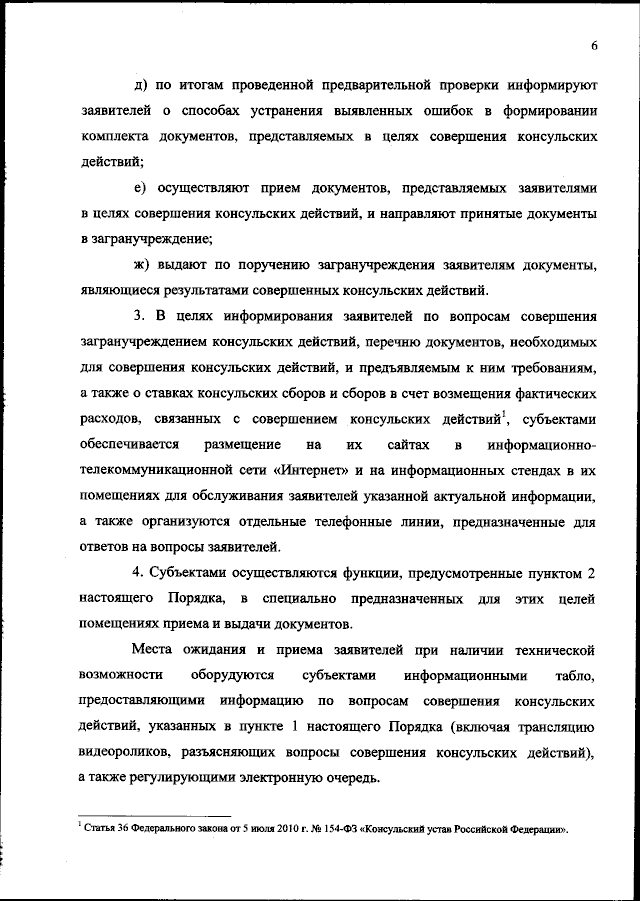 6

д) по итогам проведенной предварительной проверки информируют заявителей о способах устранения выявленных ошибок в формировании комплекта документов, представляемых в целях совершения консульских действий;

е) осуществляют прием документов, представляемых заявителями в целях совершения консульских действий, и направляют принятые документы в загранучреждение;

ж) выдают по поручению загранучреждения заявителям документы, являющиеся результатами совершенных консульских действий.

3. В целях информирования заявителей по вопросам совершения загранучреждением консульских действий, перечню документов, необходимых для совершения консульских действий, и предъявляемым к ним требованиям, а также о ставках консульских сборов и сборов в счет возмещения фактических расходов, связанных с совершением консульских действий$^1$, субъектами обеспечивается размещение на их сайтах в информационно-телекоммуникационной сети «Интернет» и на информационных стендах в их помещениях для обслуживания заявителей указанной актуальной информации, а также организуются отдельные телефонные линии, предназначенные для ответов на вопросы заявителей.

4. Субъектами осуществляются функции, предусмотренные пунктом 2 настоящего Порядка, в специально предназначенных для этих целей помещениях приема и выдачи документов.

Места ожидания и приема заявителей при наличии технической возможности оборудуются субъектами информационными табло, предоставляющими информацию по вопросам совершения консульских действий, указанных в пункте 1 настоящего Порядка (включая трансляцию видеороликов, разъясняющих вопросы совершения консульских действий), а также регулирующими электронную очередь.

$^1$ Статья 36 Федерального закона от 5 июля 2010 г. № 154-ФЗ «Консульский устав Российской Федерации».